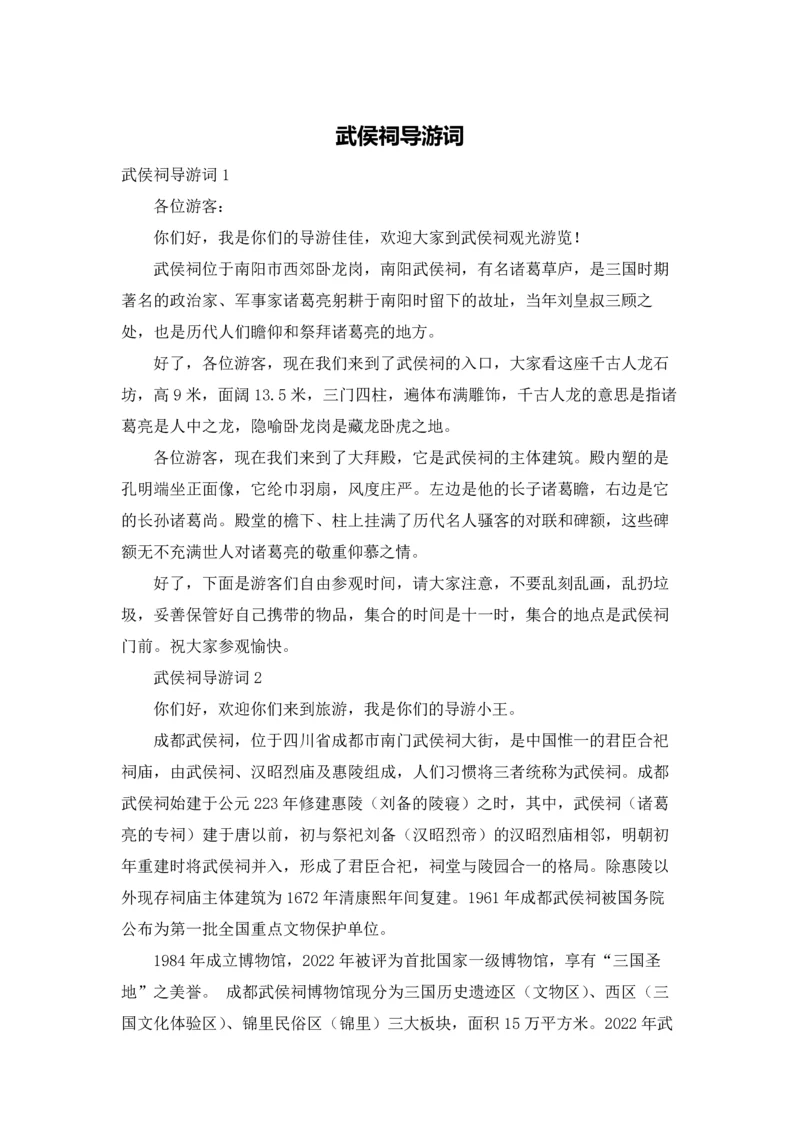 武侯祠导游词

武侯祠导游词 1

各位游客：

你们好，我是你们的导游佳佳，欢迎大家到武侯祠观光游览！

武侯祠位于南阳市西郊卧龙岗，南阳武侯祠，有名诸葛草庐，是三国时期著名的政治家、军事家诸葛亮躬耕于南阳时留下的故址，当年刘皇叔三顾之处，也是历代人们瞻仰和祭拜诸葛亮的地方。

好了，各位游客，现在我们来到了武侯祠的入口，大家看这座千古人龙石坊，高 9 米，面阔 13.5 米，三门四柱，遍体布满雕饰，千古人龙的意思是指诸葛亮是人中之龙，隐喻卧龙岗是藏龙卧虎之地。

各位游客，现在我们来到了大拜殿，它是武侯祠的主体建筑。殿内塑的是孔明端坐正面像，它纶巾羽扇，风度庄严。左边是他的长子诸葛瞻，右边是它的长孙诸葛尚。殿堂的檐下、柱上挂满了历代名人骚客的对联和碑额，这些碑额无不充满世人对诸葛亮的敬重仰慕之情。

好了，下面是游客们自由参观时间，请大家注意，不要乱刻乱画，乱扔垃圾，妥善保管好自己携带的物品，集合的时间是十一时，集合的地点是武侯祠门前。祝大家参观愉快。

武侯祠导游词 2

你们好，欢迎你们来到旅游，我是你们的导游小王。

成都武侯祠，位于四川省成都市南门武侯祠大街，是中国惟一的君臣合祀祠庙，由武侯祠、汉昭烈庙及惠陵组成，人们习惯将三者统称为武侯祠。成都武侯祠始建于公元 223 年修建惠陵（刘备的陵寝）之时，其中，武侯祠（诸葛亮的专祠）建于唐以前，初与祭祀刘备（汉昭烈帝）的汉昭烈庙相邻，明朝初年重建时将武侯祠并入，形成了君臣合祀，祠堂与陵园合一的格局。除惠陵以外现存祠庙主体建筑为 1672 年清康熙年间复建。1961 年成都武侯祠被国务院公布为第一批全国重点文物保护单位。

1984 年成立博物馆，2022 年被评为首批国家一级博物馆，享有“三国圣地”之美誉。 成都武侯祠博物馆现分为三国历史遗迹区（文物区）、西区（三国文化体验区）、锦里民俗区（锦里）三大板块，面积 15 万平方米。2022 年武